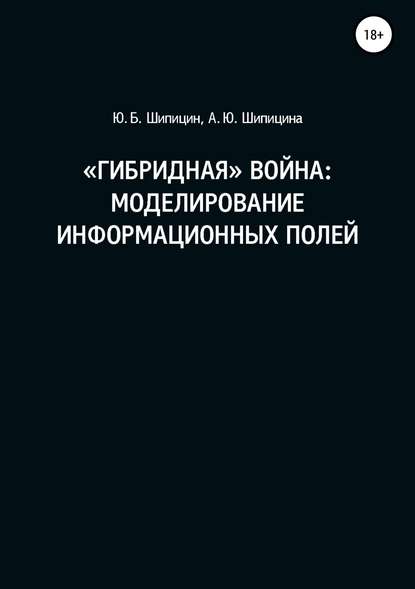 18+

Ю. Б. Шипицин, А. Ю. Шипицина

«ГИБРИДНАЯ» ВОЙНА: МОДЕЛИРОВАНИЕ ИНФОРМАЦИОННЫХ ПОЛЕЙ